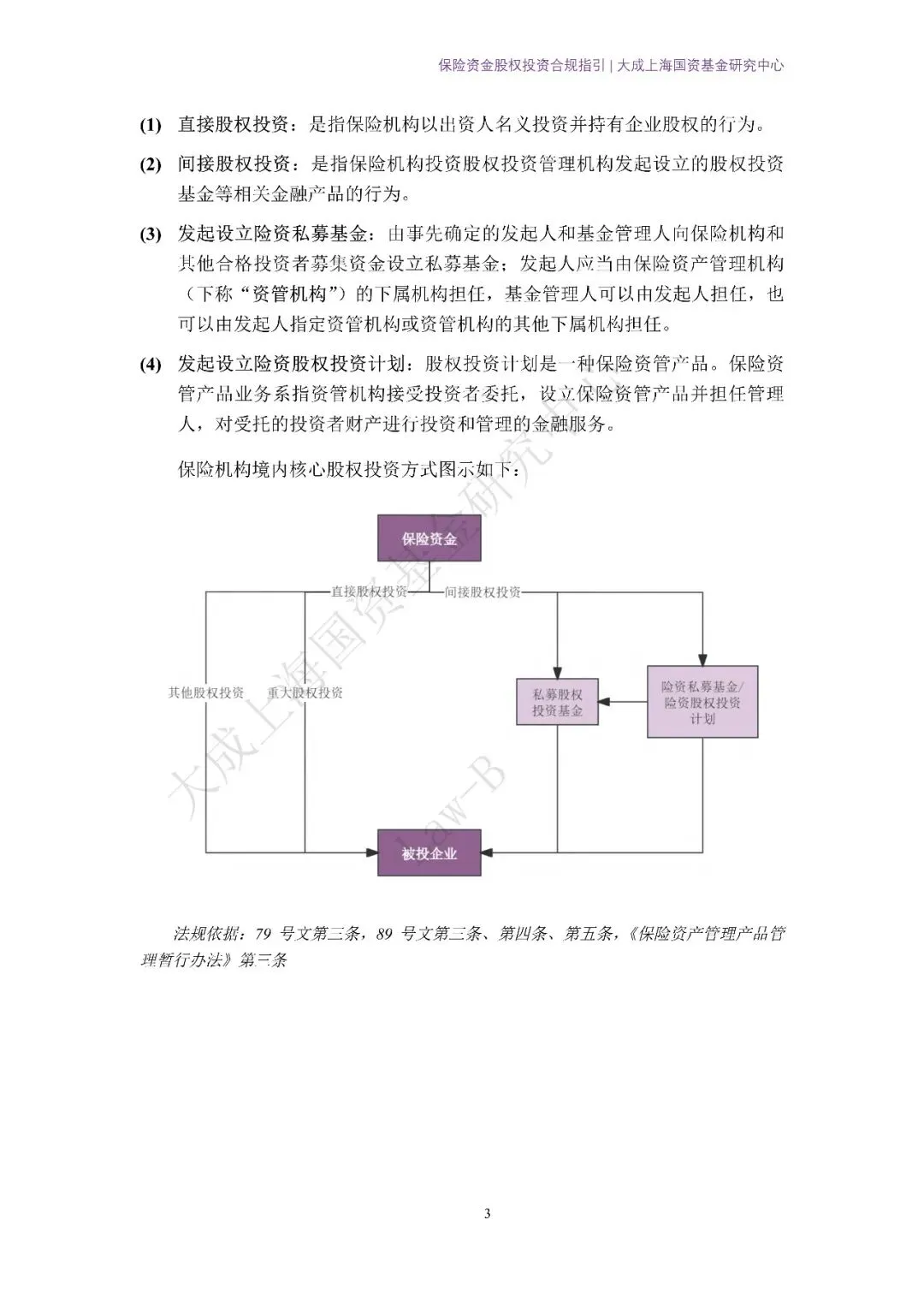 保险资金股权投资合规指引 | 大成上海国资基金研究中心

(1) 直接股权投资：是指保险机构以出资人名义投资并持有企业股权的行为。

(2) 间接股权投资：是指保险机构投资股权投资管理机构发起设立的股权投资基金等相关金融产品的行为。

(3) 发起设立险资私募基金：由事先确定的发起人和基金管理人向保险机构和其他合格投资者募集资金设立私募基金；发起人应当由保险资产管理机构（下称“资管机构”）的下属机构担任，基金管理人可以由发起人担任，也可以由发起人指定资管机构或资管机构的其他下属机构担任。

(4) 发起设立险资股权投资计划：股权投资计划是一种保险资管产品。保险资管产品业务系指资管机构接受投资者委托，设立保险资管产品并担任管理人，对受托的投资者财产进行投资和管理的金融服务。

保险机构境内核心股权投资方式图示如下：

保险资金

直接股权投资

间接股权投资

其他股权投资

重大股权投资

私募股权投资基金

险资私募基金/险资股权投资计划

被投企业

大成上海国资基金研究中心 Law-B

法规依据：79 号文第三条，89 号文第三条、第四条、第五条，《保险资产管理产品管理暂行办法》第三条

3